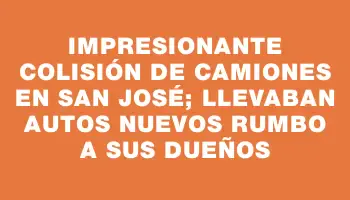 IMPRESIONANTE COLISIÓN DE CAMIONES EN SAN JOSÉ; LLEVABAN AUTOS NUEVOS RUMBO A SUS DUEÑOS